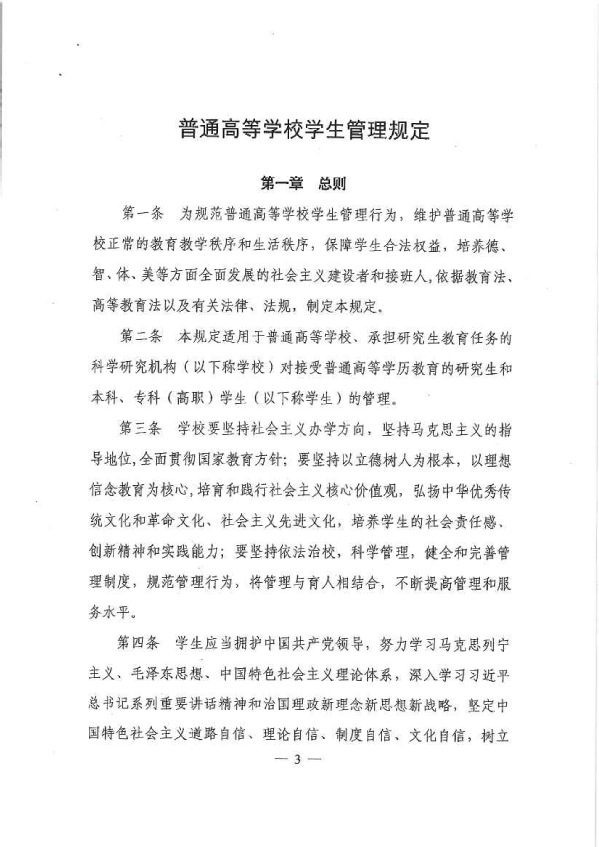 普通高等学校学生管理规定

第一章　总则

第一条　为规范普通高等学校学生管理行为，维护普通高等学校正常的教育教学秩序和生活秩序，保障学生合法权益，培养德、智、体、美等方面全面发展的社会主义建设者和接班人，依据教育法、高等教育法以及有关法律、法规，制定本规定。

第二条　本规定适用于普通高等学校、承担研究生教育任务的科学研究机构（以下称学校）对接受普通高等学历教育的研究生和本科、专科（高职）学生（以下称学生）的管理。

第三条　学校要坚持社会主义办学方向，坚持马克思主义的指导地位，全面贯彻国家教育方针；要坚持以立德树人为根本，以理想信念教育为核心，培育和践行社会主义核心价值观，弘扬中华优秀传统文化和革命文化、社会主义先进文化，培养学生的社会责任感、创新精神和实践能力；要坚持依法治校，科学管理，健全和完善管理制度，规范管理行为，将管理与育人相结合，不断提高管理和服务水平。

第四条　学生应当拥护中国共产党领导，努力学习马克思列宁主义、毛泽东思想、中国特色社会主义理论体系，深入学习习近平总书记系列重要讲话精神和治国理政新理念新思想新战略，坚定中国特色社会主义道路自信、理论自信、制度自信、文化自信，树立

— 3 —